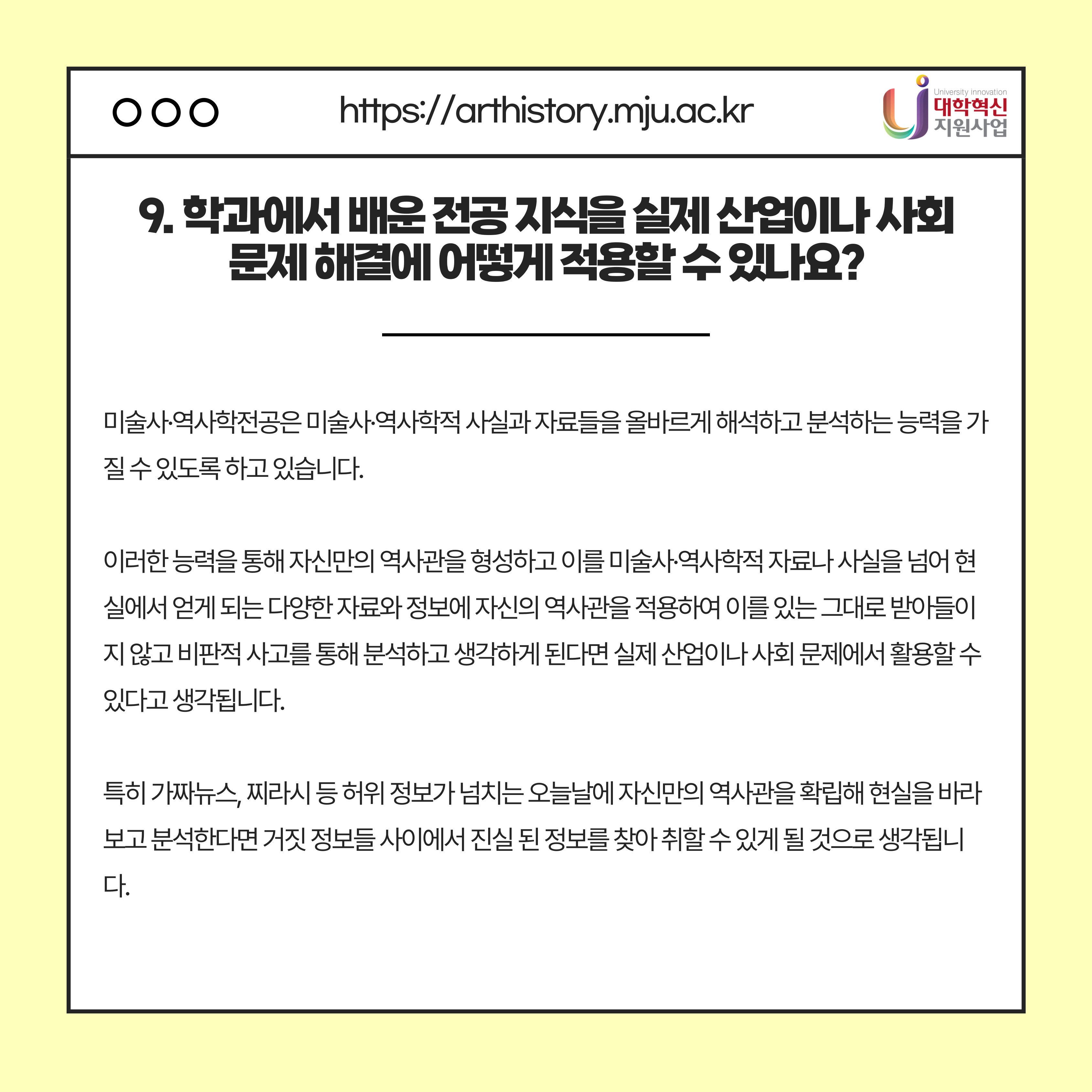 https://arthistory.mju.ac.kr

University innovation
대학혁신
지원사업

9. 학과에서 배운 전공 지식을 실제 산업이나 사회 문제 해결에 어떻게 적용할 수 있나요?

미술사·역사학전공은 미술사·역사학적 사실과 자료들을 올바르게 해석하고 분석하는 능력을 가질 수 있도록 하고 있습니다.

이러한 능력을 통해 자신만의 역사관을 형성하고 이를 미술사·역사학적 자료나 사실을 넘어 현실에서 얻게 되는 다양한 자료와 정보에 자신의 역사관을 적용하여 이를 있는 그대로 받아들이지 않고 비판적 사고를 통해 분석하고 생각하게 된다면 실제 산업이나 사회 문제에서 활용할 수 있다고 생각됩니다.

특히 가짜뉴스, 찌라시 등 허위 정보가 넘치는 오늘날에 자신만의 역사관을 확립해 현실을 바라보고 분석한다면 거짓 정보들 사이에서 진실 된 정보를 찾아 취할 수 있게 될 것으로 생각됩니다.